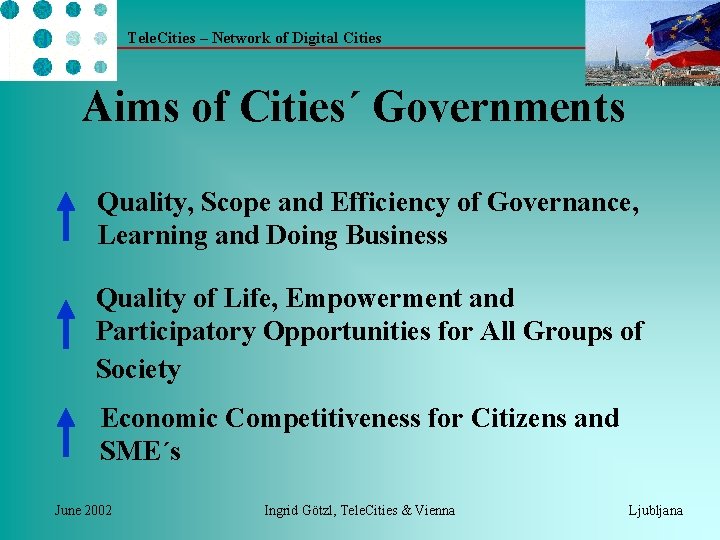 TeleCities – Network of Digital Cities

Aims of Cities´ Governments

Quality, Scope and Efficiency of Governance, Learning and Doing Business

Quality of Life, Empowerment and Participatory Opportunities for All Groups of Society

Economic Competitiveness for Citizens and SME´s

June 2002

Ingrid Götzl, TeleCities & Vienna

Ljubljana